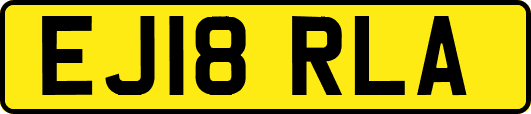 EJ18 RLA